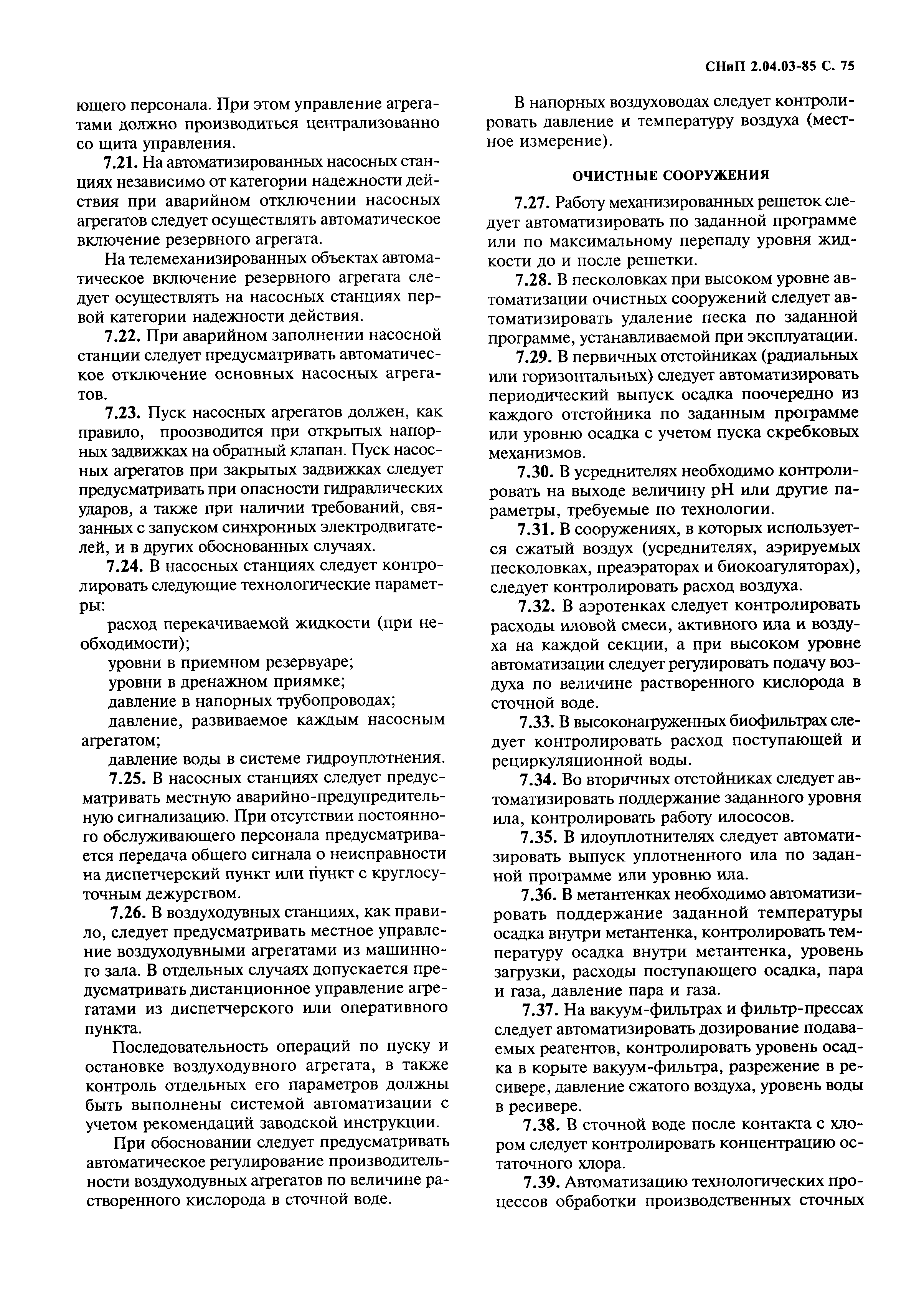 СНиП 2.04.03-85 С. 75

ющего персонала. При этом управление агрегатами должно производиться централизованно со щита управления.

7.21. На автоматизированных насосных станциях независимо от категории надежности действия при аварийном отключении насосных агрегатов следует осуществлять автоматическое включение резервного агрегата.

На телемеханизированных объектах автоматическое включение резервного агрегата следует осуществлять на насосных станциях первой категории надежности действия.

7.22. При аварийном заполнении насосной станции следует предусматривать автоматическое отключение основных насосных агрегатов.

7.23. Пуск насосных агрегатов должен, как правило, проозводится при открытых напорных задвижках на обратный клапан. Пуск насосных агрегатов при закрытых задвижках следует предусматривать при опасности гидравлических ударов, а также при наличии требований, связанных с запуском синхронных электродвигателей, и в других обоснованных случаях.

7.24. В насосных станциях следует контролировать следующие технологические параметры:

расход перекачиваемой жидкости (при необходимости);

уровни в приемном резервуаре;

уровни в дренажном приямке;

давление в напорных трубопроводах;

давление, развиваемое каждым насосным агрегатом;

давление воды в системе гидроуплотнения.

7.25. В насосных станциях следует предусматривать местную аварийно-предупредительную сигнализацию. При отсутствии постоянного обслуживающего персонала предусматривается передача общего сигнала о неисправности на диспетчерский пункт или пункт с круглосуточным дежурством.

7.26. В воздуходувных станциях, как правило, следует предусматривать местное управление воздуходувными агрегатами из машинного зала. В отдельных случаях допускается предусматривать дистанционное управление агрегатами из диспетчерского или оперативного пункта.

Последовательность операций по пуску и остановке воздуходувного агрегата, в также контроль отдельных его параметров должны быть выполнены системой автоматизации с учетом рекомендаций заводской инструкции.

При обосновании следует предусматривать автоматическое регулирование производительности воздуходувных агрегатов по величине растворенного кислорода в сточной воде.

В напорных воздуховодах следует контролировать давление и температуру воздуха (местное измерение).

ОЧИСТНЫЕ СООРУЖЕНИЯ

7.27. Работу механизированных решеток следует автоматизировать по заданной программе или по максимальному перепаду уровня жидкости до и после решетки.

7.28. В песколовках при высоком уровне автоматизации очистных сооружений следует автоматизировать удаление песка по заданной программе, устанавливаемой при эксплуатации.

7.29. В первичных отстойниках (радиальных или горизонтальных) следует автоматизировать периодический выпуск осадка поочередно из каждого отстойника по заданным программе или уровню осадка с учетом пуска скребковых механизмов.

7.30. В усреднителях необходимо контролировать на выходе величину pH или другие параметры, требуемые по технологии.

7.31. В сооружениях, в которых используется сжатый воздух (усреднителях, аэрируемых песколовках, преаэраторах и биокоагуляторах), следует контролировать расход воздуха.

7.32. В аэротенках следует контролировать расходы иловой смеси, активного ила и воздуха на каждой секции, а при высоком уровне автоматизации следует регулировать подачу воздуха по величине растворенного кислорода в сточной воде.

7.33. В высоконагруженных биофильтрах следует контролировать расход поступающей и рециркуляционной воды.

7.34. Во вторичных отстойниках следует автоматизировать поддержание заданного уровня ила, контролировать работу илососов.

7.35. В илоуплотнителях следует автоматизировать выпуск уплотненного ила по заданной программе или уровню ила.

7.36. В метантенках необходимо автоматизировать поддержание заданной температуры осадка внутри метантенка, контролировать температуру осадка внутри метантенка, уровень загрузки, расходы поступающего осадка, пара и газа, давление пара и газа.

7.37. На вакуум-фильтрах и фильтр-прессах следует автоматизировать дозирование подаваемых реагентов, контролировать уровень осадка в корыте вакуум-фильтра, разрежение в ресивере, давление сжатого воздуха, уровень воды в ресивере.

7.38. В сточной воде после контакта с хлором следует контролировать концентрацию остаточного хлора.

7.39. Автоматизацию технологических процессов обработки производственных сточных